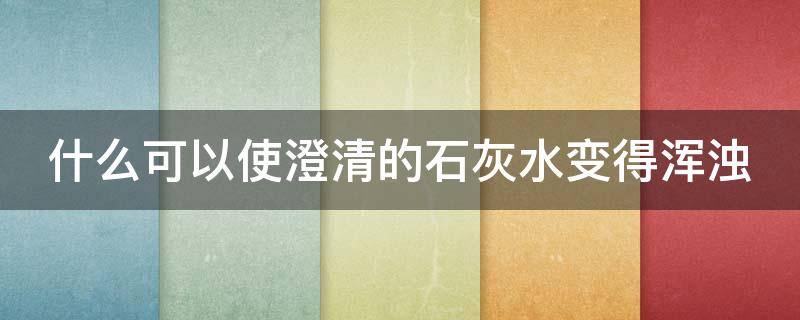 什么可以使澄清的石灰水变得浑浊